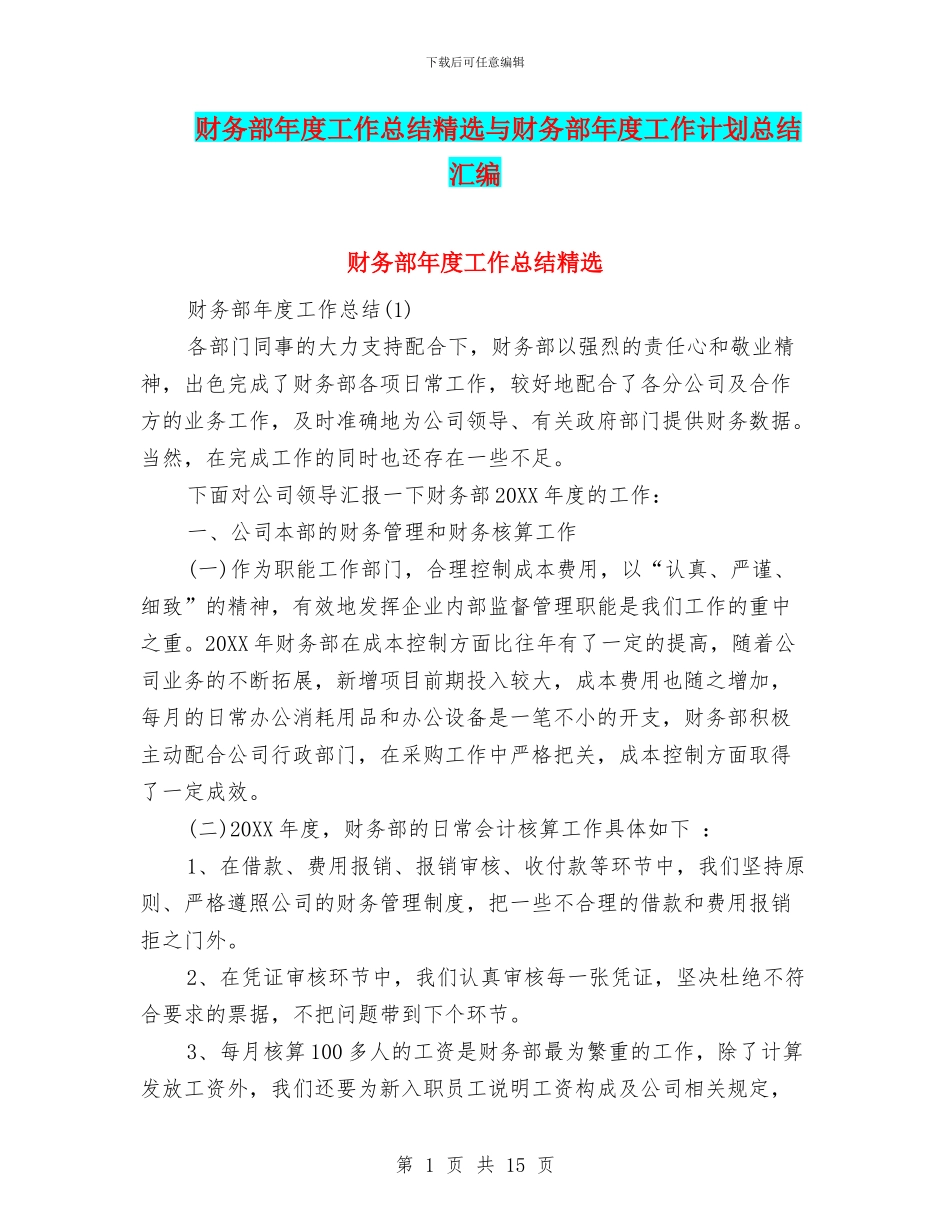 下载后可任意编辑

财务部年度工作总结精选与财务部年度工作计划总结汇编

财务部年度工作总结精选

财务部年度工作总结(1)

各部门同事的大力支持配合下，财务部以强烈的责任心和敬业精神，出色完成了财务部各项日常工作，较好地配合了各分公司及合作方的业务工作，及时准确地为公司领导、有关政府部门提供财务数据。当然，在完成工作的同时也还存在一些不足。

下面对公司领导汇报一下财务部20XX年度的工作：

一、公司本部的财务管理和财务核算工作

(一)作为职能工作部门，合理控制成本费用，以“认真、严谨、细致”的精神，有效地发挥企业内部监督管理职能是我们工作的重中之重。20XX年财务部在成本控制方面比往年有了一定的提高，随着公司业务的不断拓展，新增项目前期投入较大，成本费用也随之增加，每月的日常办公消耗用品和办公设备是一笔不小的开支，财务部积极主动配合公司行政部门，在采购工作中严格把关，成本控制方面取得了一定成效。

(二)20XX年度，财务部的日常会计核算工作具体如下 ：

1、在借款、费用报销、报销审核、收付款等环节中，我们坚持原则、严格遵照公司的财务管理制度，把一些不合理的借款和费用报销拒之门外。

2、在凭证审核环节中，我们认真审核每一张凭证，坚决杜绝不符合要求的票据，不把问题带到下个环节。

3、每月核算100多人的工资是财务部最为繁重的工作，除了计算发放工资外，我们还要为新入职员工说明工资构成及公司相关规定，

第 1 页 共 15 页